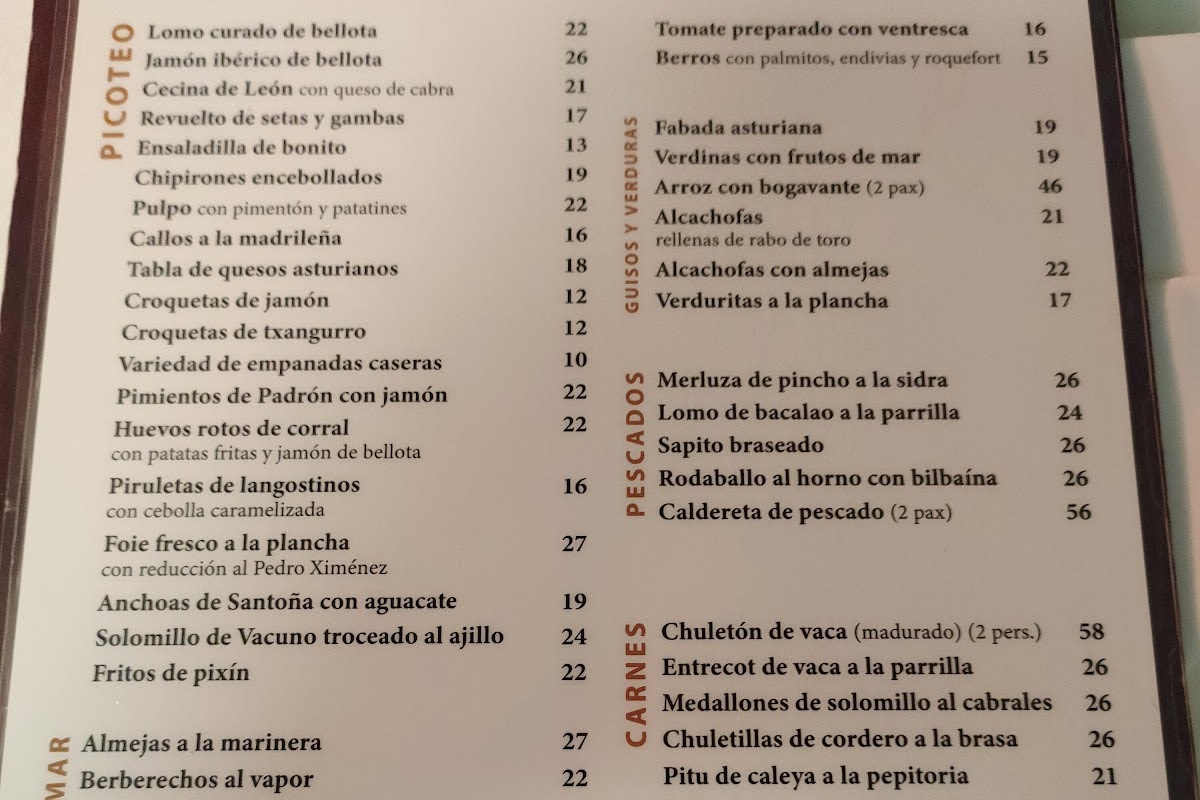 PICOTEO
Lomo curado de bellota 22
Jamón ibérico de bellota 26
Cecina de León con queso de cabra 21
Revuelto de setas y gambas 17
Ensaladilla de bonito 13
Chipirones encebollados 19
Pulpo con pimentón y patatines 22
Callos a la madrileña 16
Tabla de quesos asturianos 18
Croquetas de jamón 12
Croquetas de txangurro 12
Variedad de empanadas caseras 10
Pimientos de Padrón con jamón 22
Huevos rotos de corral 22
con patatas fritas y jamón de bellota
Piruletas de langostinos 16
con cebolla caramelizada
Foie fresco a la plancha 27
con reducción al Pedro Ximénez
Anchoas de Santoña con aguacate 19
Solomillo de Vacuno troceado al ajillo 24
Fritos de pixín 22

MAR
Almejas a la marinera 27
Berberechos al vapor 22

Tomate preparado con ventresca 16
Berros con palmitos, endivias y roquefort 15

GUISOS Y VERDURAS
Fabada asturiana 19
Verdinas con frutos de mar 19
Arroz con bogavante (2 pax) 46
Alcachofas 21
rellenas de rabo de toro
Alcachofas con almejas 22
Verduritas a la plancha 17

PESCADOS
Merluza de pincho a la sidra 26
Lomo de bacalao a la parrilla 24
Sapito braseado 26
Rodaballo al horno con bilbaína 26
Caldereta de pescado (2 pax) 56

CARNES
Chuletón de vaca (madurado) (2 pers.) 58
Entrecot de vaca a la parrilla 26
Medallones de solomillo al cabrales 26
Chuletillas de cordero a la brasa 26
Pitu de caleya a la pepitoria 21